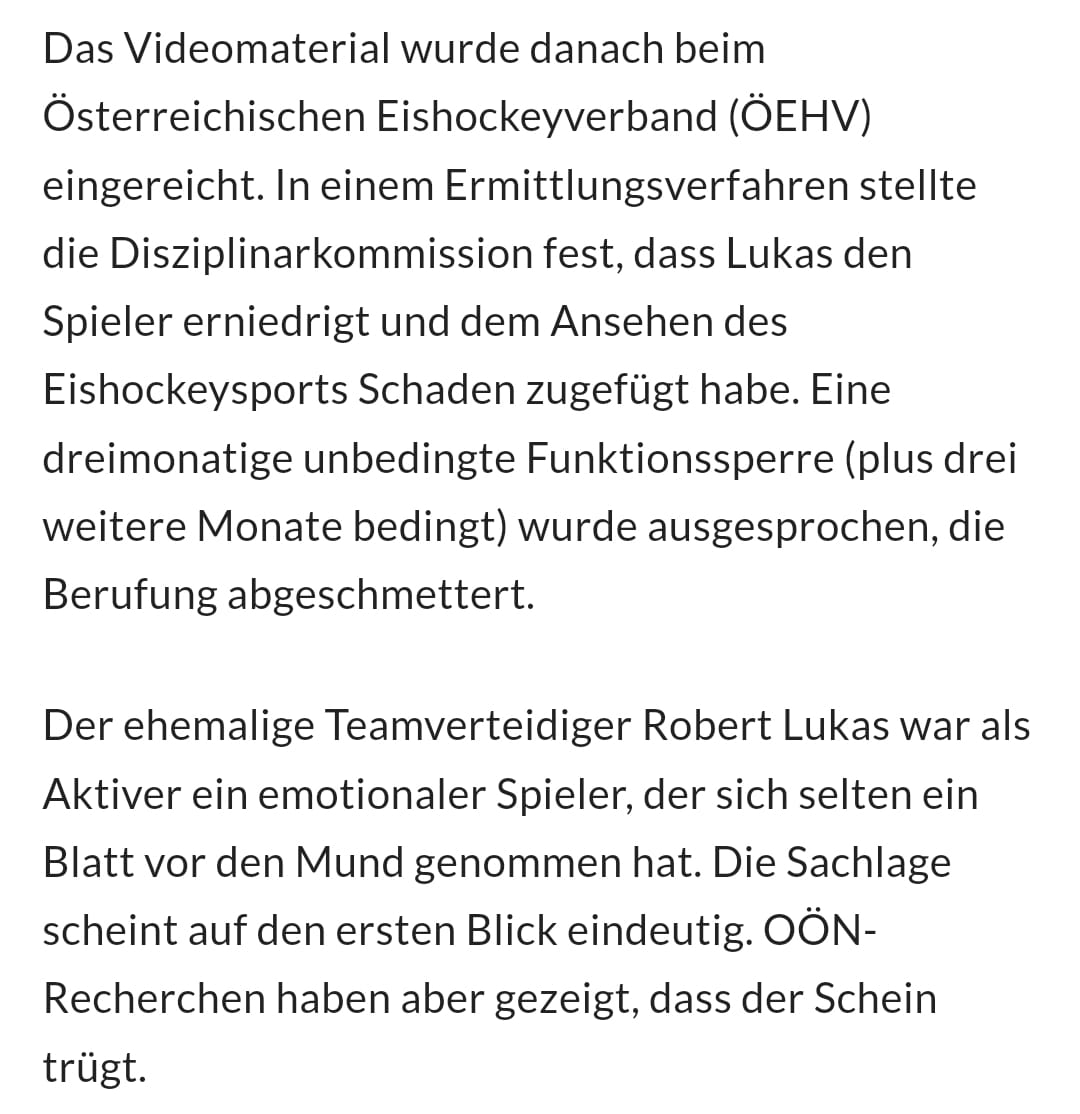 Das Videomaterial wurde danach beim Österreichischen Eishockeyverband (ÖEHV) eingereicht. In einem Ermittlungsverfahren stellte die Disziplinarkommission fest, dass Lukas den Spieler erniedrigt und dem Ansehen des Eishockeysports Schaden zugefügt habe. Eine dreimonatige unbedingte Funktionssperre (plus drei weitere Monate bedingt) wurde ausgesprochen, die Berufung abgeschmettert.

Der ehemalige Teamverteidiger Robert Lukas war als Aktiver ein emotionaler Spieler, der sich selten ein Blatt vor den Mund genommen hat. Die Sachlage scheint auf den ersten Blick eindeutig. OÖN-Recherchen haben aber gezeigt, dass der Schein trügt.